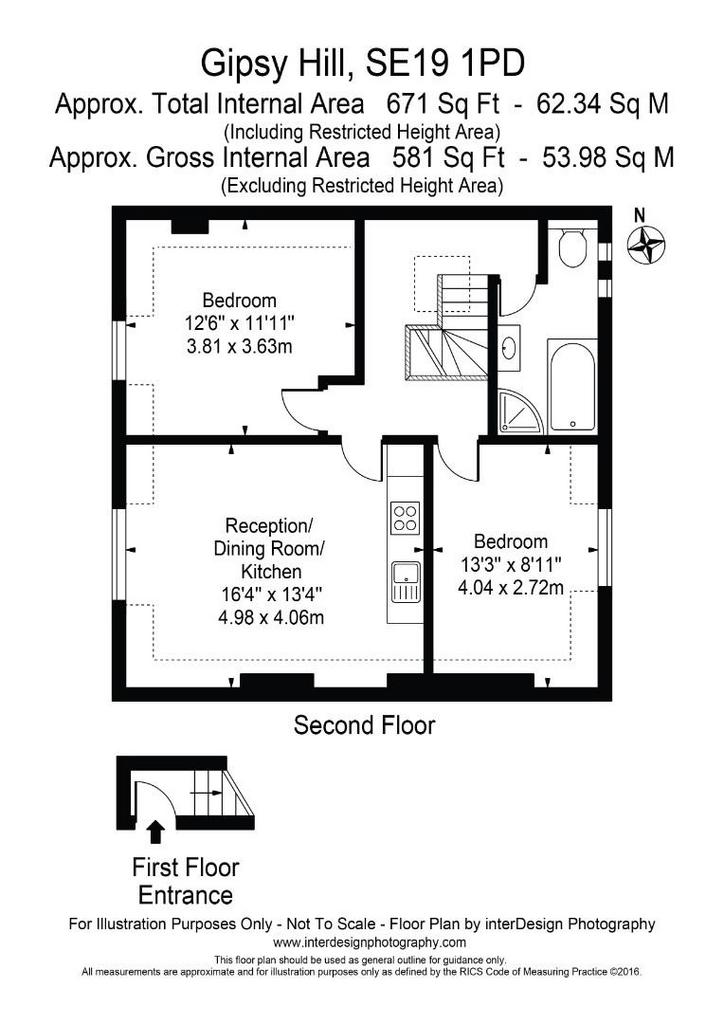 Gipsy Hill, SE19 1PD
Approx. Total Internal Area 671 Sq Ft - 62.34 Sq M
(Including Restricted Height Area)
Approx. Gross Internal Area 581 Sq Ft - 53.98 Sq M
(Excluding Restricted Height Area)

N

Bedroom
12'6" x 11'11"
3.81 x 3.63m

Reception/
Dining Room/
Kitchen
16'4" x 13'4"
4.98 x 4.06m

Bedroom
13'3" x 8'11"
4.04 x 2.72m

Second Floor

First Floor
Entrance

For Illustration Purposes Only - Not To Scale - Floor Plan by interDesign Photography
www.interdesignphotography.com
This floor plan should be used as general outline for guidance only.
All measurements are approximate and for illustration purposes only as defined by the RICS Code of Measuring Practice ©2016.